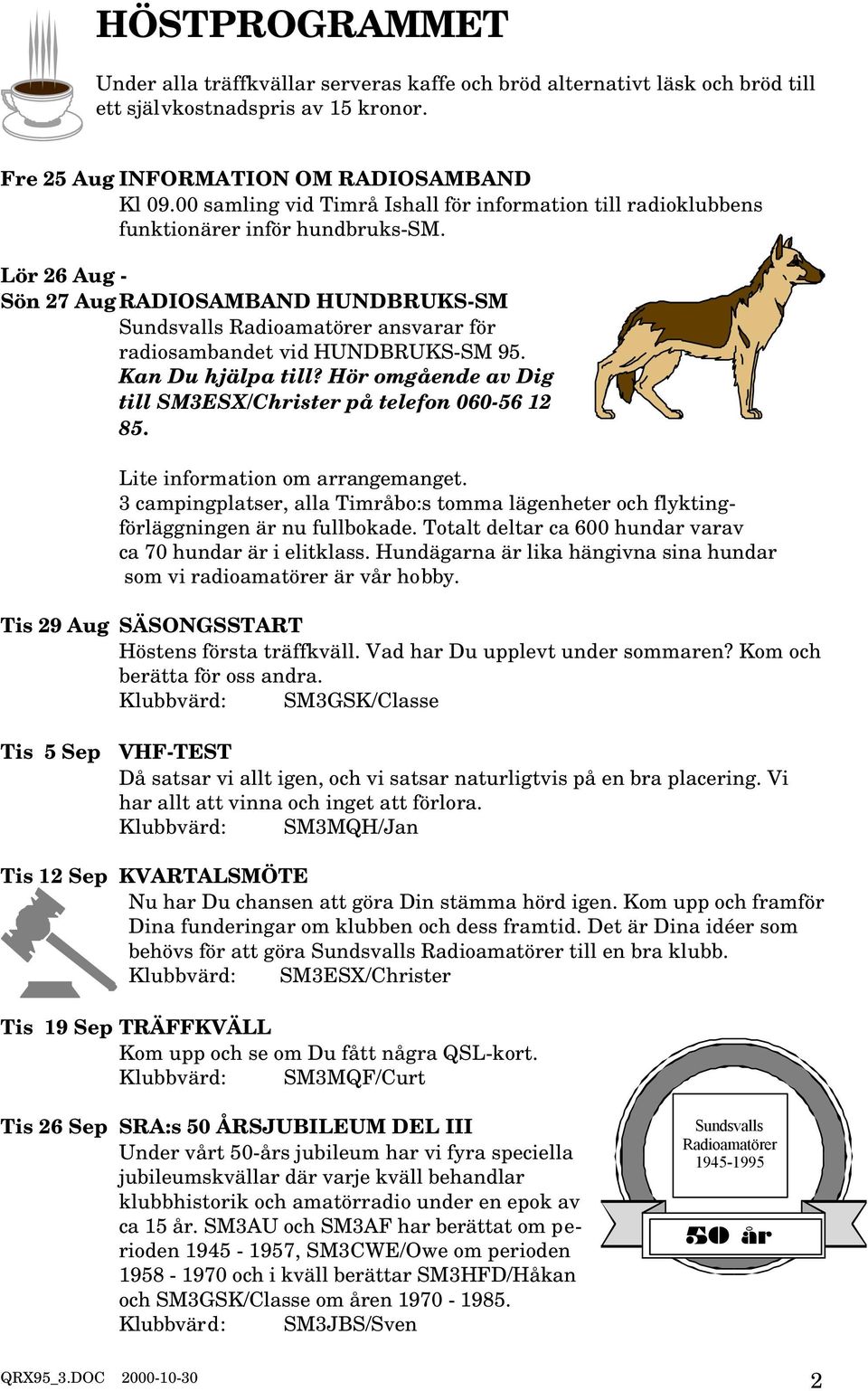 HÖSTPROGRAMMET

Under alla träffkvällar serveras kaffe och bröd alternativt läsk och bröd till ett självkostnadspris av 15 kronor.

Fre 25 Aug INFORMATION OM RADIOSAMBAND
Kl 09.00 samling vid Timrå Ishall för information till radioklubbens funktionärer inför hundbruks-SM.

Lör 26 Aug -
Sön 27 Aug RADIOSAMBAND HUNDBRUKS-SM
Sundsvalls Radioamatörer ansvarar för radiosambandet vid HUNDBRUKS-SM 95.
Kan Du hjälpa till? Hör omgående av Dig till SM3ESX/Christer på telefon 060-56 12 85.

Lite information om arrangemanget.
3 campingplatser, alla Timråbo:s tomma lägenheter och flyktingförläggningen är nu fullbokade. Totalt deltar ca 600 hundar varav ca 70 hundar är i elitklass. Hundägarna är lika hängivna sina hundar som vi radioamatörer är vår hobby.

Tis 29 Aug SÄSONGSSTART
Höstens första träffkväll. Vad har Du upplevt under sommaren? Kom och berätta för oss andra.
Klubbvärd: SM3GSK/Classe

Tis 5 Sep VHF-TEST
Då satsar vi allt igen, och vi satsar naturligtvis på en bra placering. Vi har allt att vinna och inget att förlora.
Klubbvärd: SM3MQH/Jan

Tis 12 Sep KVARTALSMÖTE
Nu har Du chansen att göra Din stämma hörd igen. Kom upp och framför Dina funderingar om klubben och dess framtid. Det är Dina idéer som behövs för att göra Sundsvalls Radioamatörer till en bra klubb.
Klubbvärd: SM3ESX/Christer

Tis 19 Sep TRÄFFKVÄLL
Kom upp och se om Du fått några QSL-kort.
Klubbvärd: SM3MQF/Curt

Tis 26 Sep SRA:s 50 ÅRSJUBILEUM DEL III
Under vårt 50-års jubileum har vi fyra speciella jubileumskvällar där varje kväll behandlar klubbhistorik och amatörradio under en epok av ca 15 år. SM3AU och SM3AF har berättat om perioden 1945 - 1957, SM3CWE/Owe om perioden 1958 - 1970 och i kväll berättar SM3HFD/Håkan och SM3GSK/Classe om åren 1970 - 1985.
Klubbvärd: SM3JBS/Sven

Sundsvalls Radioamatörer 1945-1995
50 år

QRX95_3.DOC 2000-10-30 2